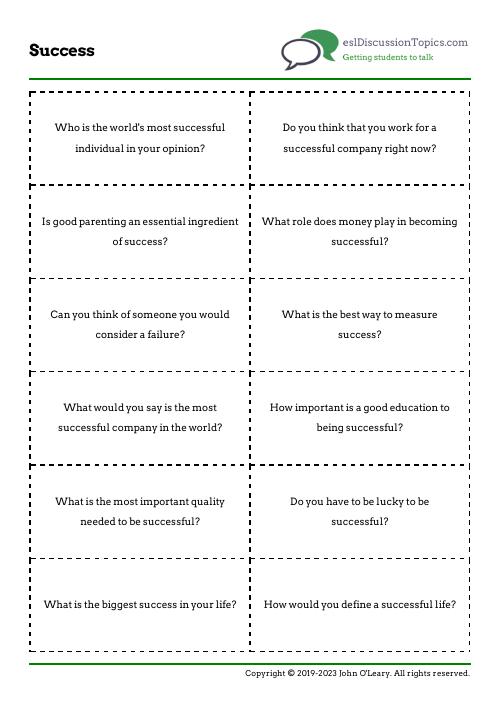 Success

eslDiscussionTopics.com
Getting students to talk

| | |
|---|---|
| Who is the world's most successful individual in your opinion? | Do you think that you work for a successful company right now? |
| Is good parenting an essential ingredient of success? | What role does money play in becoming successful? |
| Can you think of someone you would consider a failure? | What is the best way to measure success? |
| What would you say is the most successful company in the world? | How important is a good education to being successful? |
| What is the most important quality needed to be successful? | Do you have to be lucky to be successful? |
| What is the biggest success in your life? | How would you define a successful life? |

Copyright © 2019-2023 John O'Leary. All rights reserved.